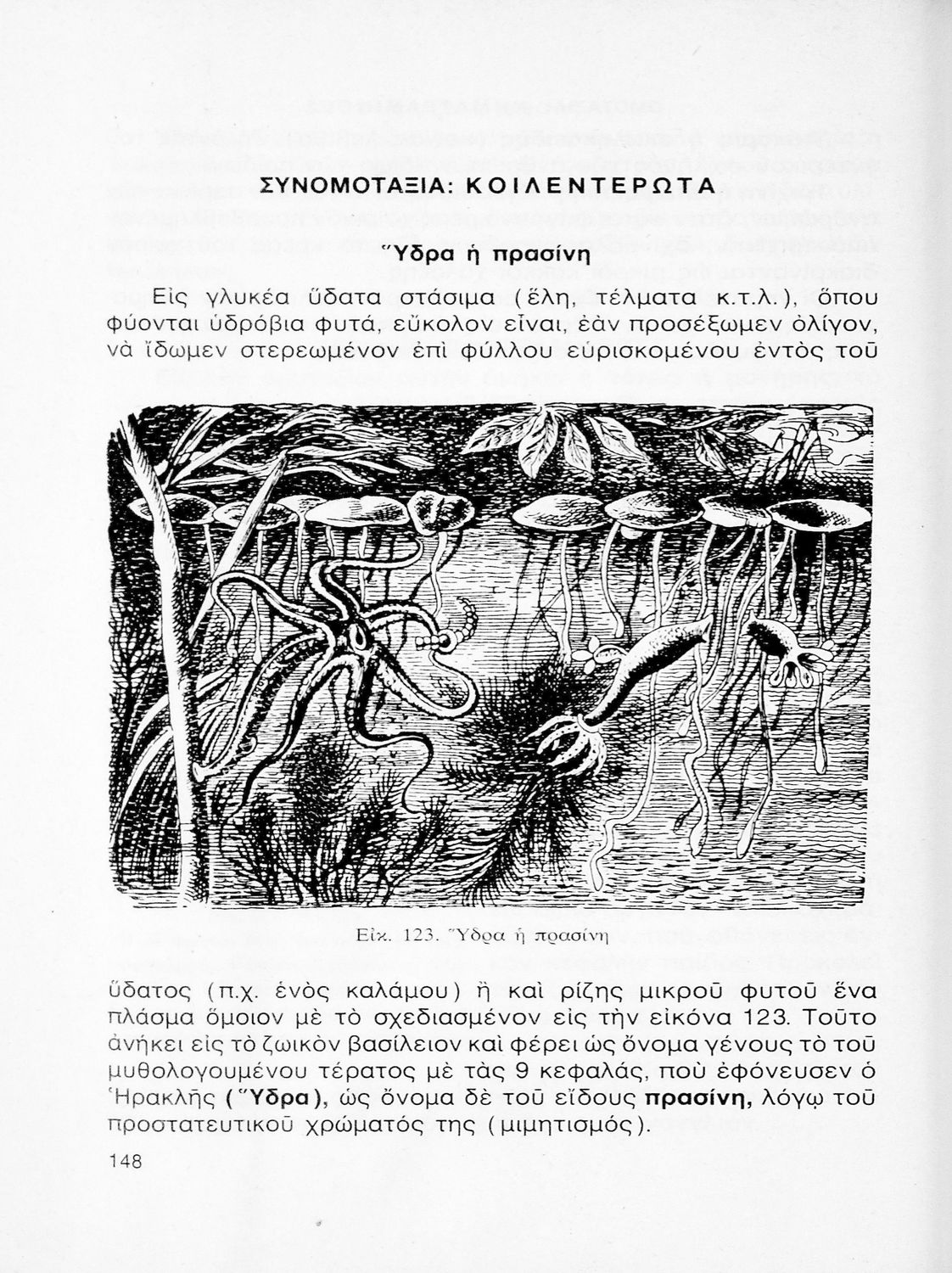 ΣΥΝΟΜΟΤΑΞΙΑ: ΚΟΙΛΕΝΤΕΡΩΤΑ

Ὕδρα ἡ πρασίνη

Εἰς γλυκέα ὕδατα στάσιμα (ἕλη, τέλματα κ.τ.λ.), ὅπου φύονται ὑδρόβια φυτά, εὔκολον εἶναι, ἐὰν προσέξωμεν ὀλίγον, νὰ ἴδωμεν στερεωμένον ἐπὶ φύλλου εὑρισκομένου ἐντὸς τοῦ

Εἰκ. 123. Ὕδρα ἡ πρασίνη

ὕδατος (π.χ. ἑνὸς καλάμου) ἢ καὶ ρίζης μικροῦ φυτοῦ ἕνα πλάσμα ὅμοιον μὲ τὸ σχεδιασμένον εἰς τὴν εἰκόνα 123. Τοῦτο ἀνήκει εἰς τὸ ζωικὸν βασίλειον καὶ φέρει ὡς ὄνομα γένους τὸ τοῦ μυθολογουμένου τέρατος μὲ τὰς 9 κεφαλάς, ποὺ ἐφόνευσεν ὁ Ἡρακλῆς (Ὕδρα), ὡς ὄνομα δὲ τοῦ εἴδους πρασίνη, λόγῳ τοῦ προστατευτικοῦ χρώματός της (μιμητισμός).

148